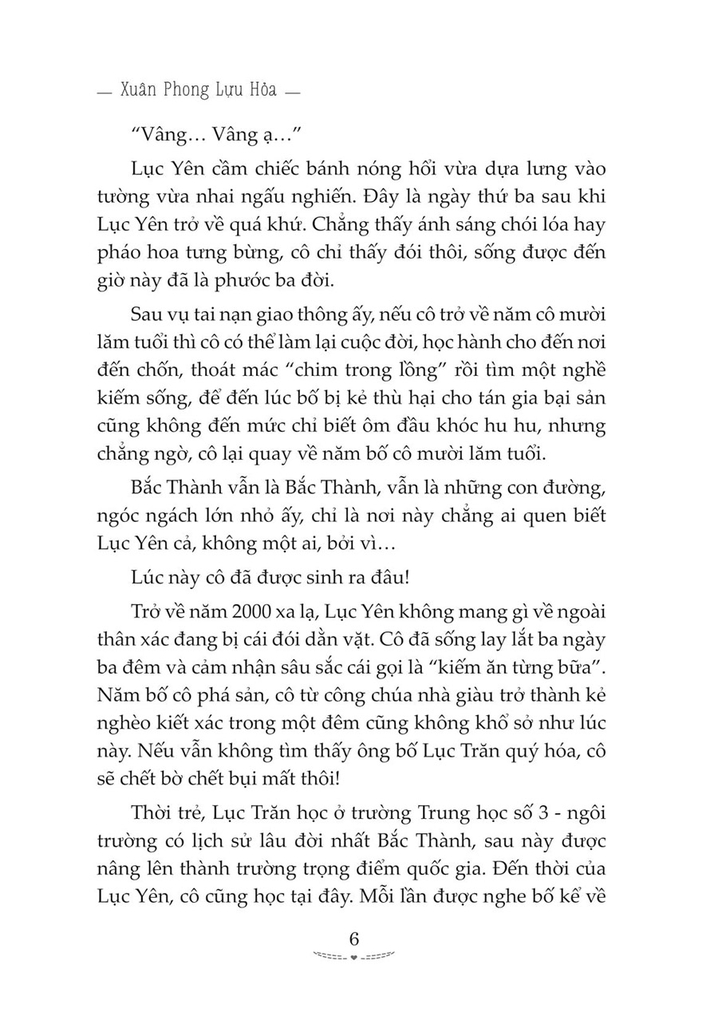 — Xuân Phong Lựu Hỏa —

"Vâng… Vâng ạ…"

Lục Yên cầm chiếc bánh nóng hổi vừa dựa lưng vào tường vừa nhai ngấu nghiến. Đây là ngày thứ ba sau khi Lục Yên trở về quá khứ. Chẳng thấy ánh sáng chói lóa hay pháo hoa tưng bừng, cô chỉ thấy đói thôi, sống được đến giờ này đã là phước ba đời.

Sau vụ tai nạn giao thông ấy, nếu cô trở về năm cô mười lăm tuổi thì cô có thể làm lại cuộc đời, học hành cho đến nơi đến chốn, thoát mác "chim trong lồng" rồi tìm một nghề kiếm sống, để đến lúc bố bị kẻ thù hại cho tán gia bại sản cũng không đến mức chỉ biết ôm đầu khóc hu hu, nhưng chẳng ngờ, cô lại quay về năm bố cô mười lăm tuổi.

Bắc Thành vẫn là Bắc Thành, vẫn là những con đường, ngóc ngách lớn nhỏ ấy, chỉ là nơi này chẳng ai quen biết Lục Yên cả, không một ai, bởi vì…

Lúc này cô đã được sinh ra đâu!

Trở về năm 2000 xa lạ, Lục Yên không mang gì về ngoài thân xác đang bị cái đói dằn vặt. Cô đã sống lay lắt ba ngày ba đêm và cảm nhận sâu sắc cái gọi là "kiếm ăn từng bữa". Năm bố cô phá sản, cô từ công chúa nhà giàu trở thành kẻ nghèo kiết xác trong một đêm cũng không khổ sở như lúc này. Nếu vẫn không tìm thấy ông bố Lục Trăn quý hóa, cô sẽ chết bờ chết bụi mất thôi!

Thời trẻ, Lục Trăn học ở trường Trung học số 3 - ngôi trường có lịch sử lâu đời nhất Bắc Thành, sau này được nâng lên thành trường trọng điểm quốc gia. Đến thời của Lục Yên, cô cũng học tại đây. Mỗi lần được nghe bố kể về

6